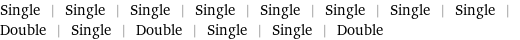 Single | Single | Single | Single | Single | Single | Single | Single | Double | Single | Double | Single | Single | Double